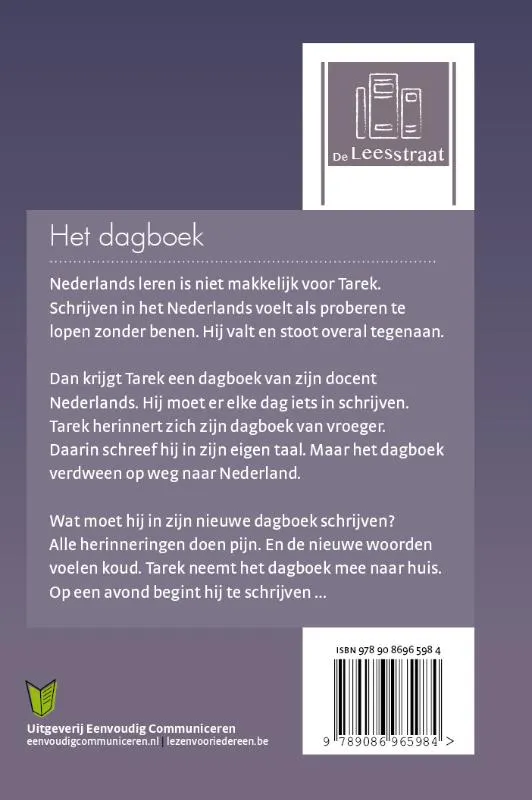 De Leesstraat

Het dagboek

Nederlands leren is niet makkelijk voor Tarek. Schrijven in het Nederlands voelt als proberen te lopen zonder benen. Hij valt en stoot overal tegenaan.

Dan krijgt Tarek een dagboek van zijn docent Nederlands. Hij moet er elke dag iets in schrijven. Tarek herinnert zich zijn dagboek van vroeger. Daarin schreef hij in zijn eigen taal. Maar het dagboek verdween op weg naar Nederland.

Wat moet hij in zijn nieuwe dagboek schrijven? Alle herinneringen doen pijn. En de nieuwe woorden voelen koud. Tarek neemt het dagboek mee naar huis. Op een avond begint hij te schrijven ...

ISBN 978 90 8696 598 4

9 789086 965984 >

Uitgeverij Eenvoudig Communiceren
eenvoudigcommuniceren.nl | lezenvooriedereen.be